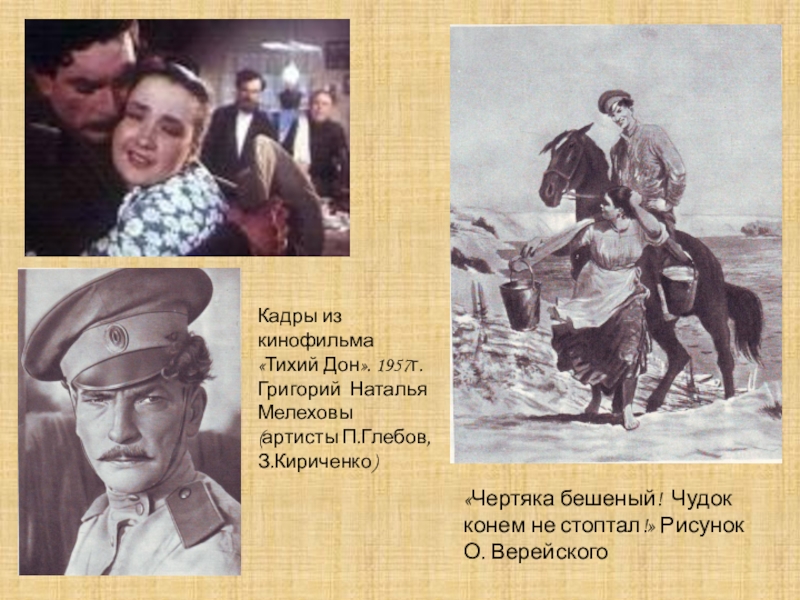 Кадры из кинофильма «Тихий Дон». 1957г. Григорий Наталья Мелеховы (артисты П.Глебов, З.Кириченко)

«Чертяка бешеный! Чудок конем не стоптал!» Рисунок О. Верейского